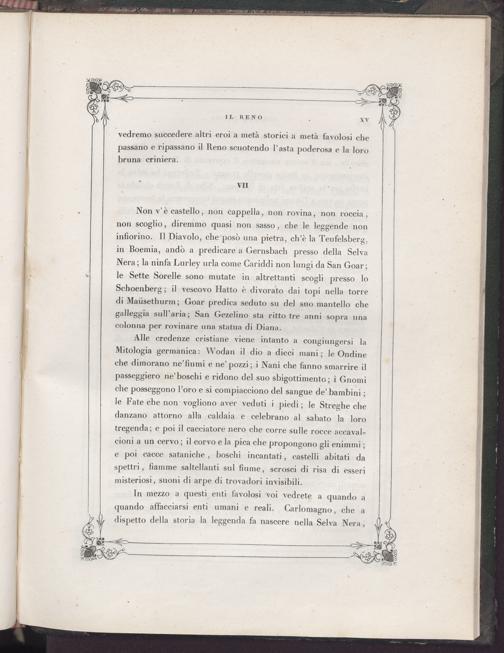 IL RENO XV

vedremo succedere altri eroi a metà storici a metà favolosi che passano e ripassano il Reno scuotendo l'asta poderosa e la loro bruna criniera.

VII

Non v'è castello, non cappella, non rovina, non roccia, non scoglio, diremmo quasi non sasso, che le leggende non infiorino. Il Diavolo, che posò una pietra, ch'è la Teufelsberg, in Boemia, andò a predicare a Gernsbach presso della Selva Nera; la ninfa Lurley urla come Cariddi non lungi da San Goar; le Sette Sorelle sono mutate in altrettanti scogli presso lo Schoenberg; il vescovo Hatto è divorato dai topi nella torre di Maüsethurm; Goar predica seduto su del suo mantello che galleggia sull'aria; San Gezelino sta ritto tre anni sopra una colonna per rovinare una statua di Diana.

Alle credenze cristiane viene intanto a congiungersi la Mitologia germanica: Wodan il dio a dieci mani; le Ondine che dimorano ne'fiumi e ne'pozzi; i Nani che fanno smarrire il passeggiero ne'boschi e ridono del suo sbigottimento; i Gnomi che posseggono l'oro e si compiacciono del sangue de'bambini; le Fate che non vogliono aver veduti i piedi; le Streghe che danzano attorno alla caldaia e celebrano al sabato la loro tregenda; e poi il cacciatore nero che corre sulle rocce accavalcioni a un cervo; il corvo e la pica che propongono gli enimmi; e poi cacce sataniche, boschi incantati, castelli abitati da spettri, fiamme saltellanti sul fiume, scrosci di risa di esseri misteriosi, suoni di arpe di trovadori invisibili.

In mezzo a questi enti favolosi voi vedrete a quando a quando affacciarsi enti umani e reali. Carlomagno, che a dispetto della storia la leggenda fa nascere nella Selva Nera,